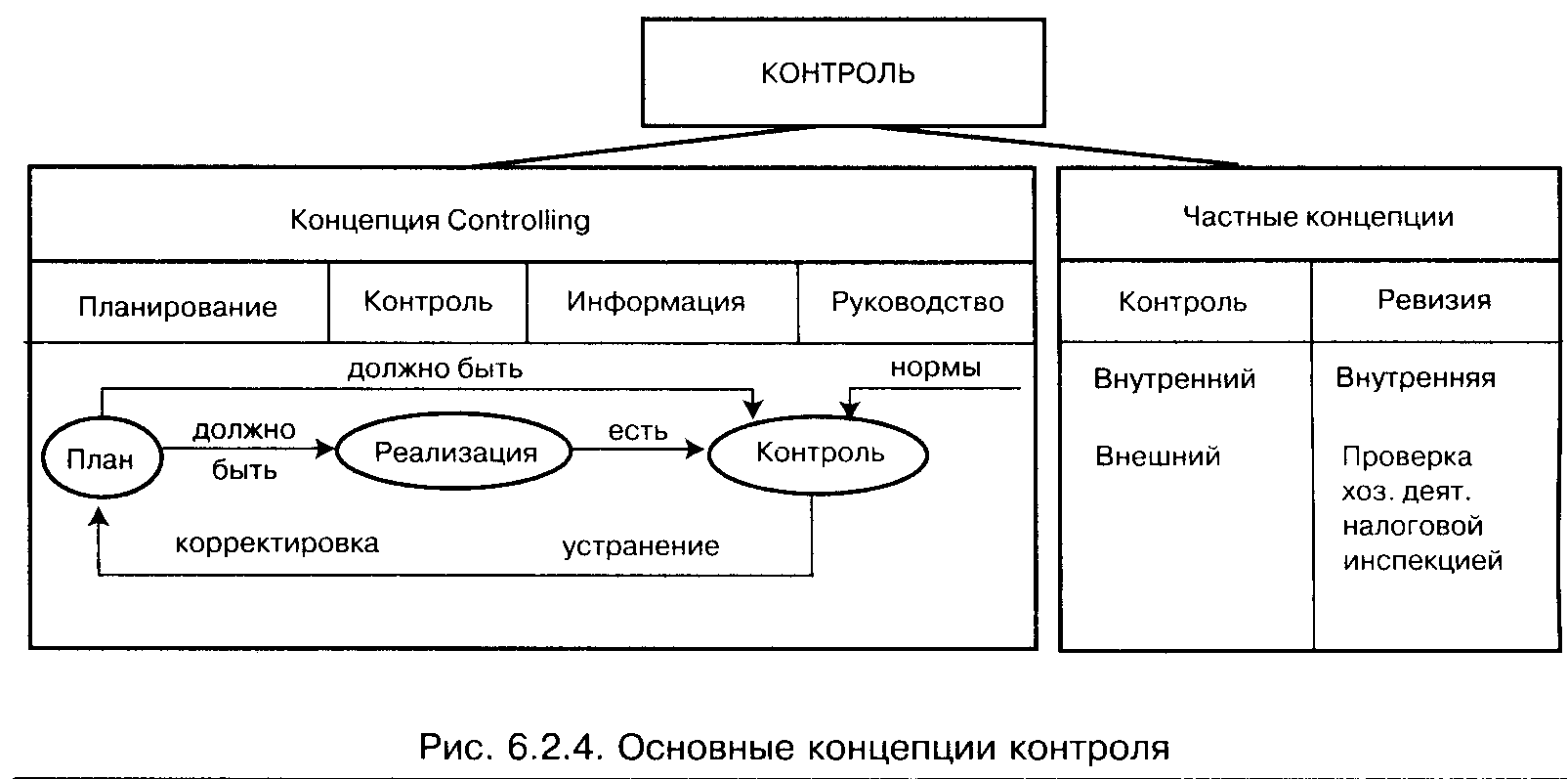 КОНТРОЛЬ

Концепция Controlling

Планирование

Контроль

Информация

Руководство

должно быть

нормы

План

должно быть

Реализация

есть

Контроль

корректировка

устранение

Частные концепции

Контроль

Ревизия

Внутренний

Внешний

Внутренняя

Проверка хоз. деят. налоговой инспекцией

Рис. 6.2.4. Основные концепции контроля